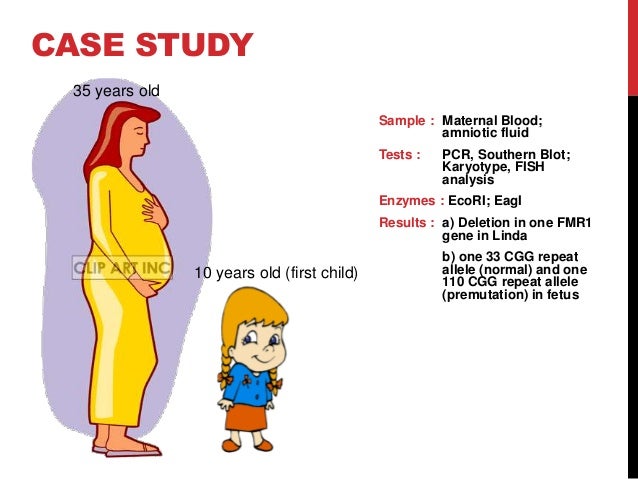 CASE STUDY

35 years old

CLIP ART INC

10 years old (first child)

Sample : Maternal Blood; amniotic fluid

Tests : PCR, Southern Blot; Karyotype, FISH analysis

Enzymes : EcoRI; EagI

Results : a) Deletion in one FMR1 gene in Linda

b) one 33 CGG repeat allele (normal) and one 110 CGG repeat allele (premutation) in fetus